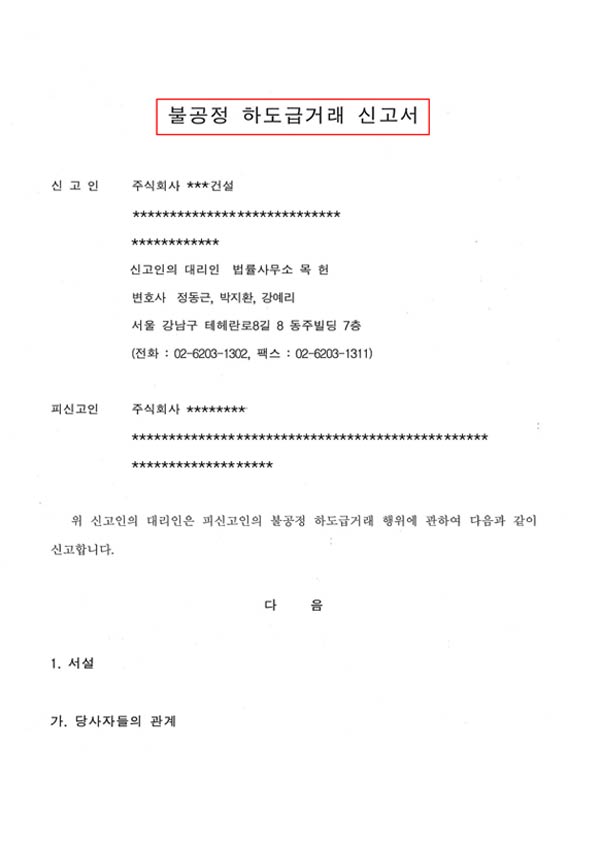 불공정 하도급거래 신고서

신 고 인 주식회사 ***건설
*****************************
************
신고인의 대리인 법률사무소 목 헌
변호사 정동근, 박지환, 강예리
서울 강남구 테헤란로8길 8 동주빌딩 7층
(전화 : 02-6203-1302, 팩스 : 02-6203-1311)

피신고인 주식회사 ********
*************************************************
*******************

위 신고인의 대리인은 피신고인의 불공정 하도급거래 행위에 관하여 다음과 같이 신고합니다.

다 음

1. 서설

가. 당사자들의 관계